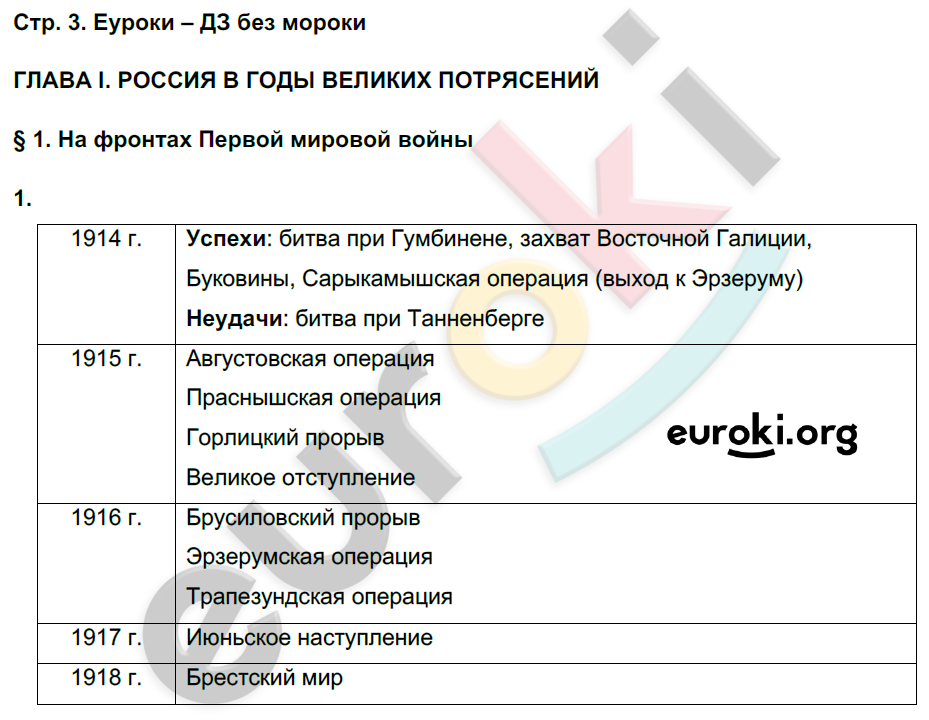 Стр. 3. Еуроки – ДЗ без мороки

ГЛАВА I. РОССИЯ В ГОДЫ ВЕЛИКИХ ПОТРЯСЕНИЙ

§ 1. На фронтах Первой мировой войны

1.

| 1914 г. | Успехи: битва при Гумбинене, захват Восточной Галиции, Буковины, Сарыкамышская операция (выход к Эрзеруму) Неудачи: битва при Танненберге |
|---|---|
| 1915 г. | Августовская операция Праснышская операция Горлицкий прорыв Великое отступление |
| 1916 г. | Брусиловский прорыв Эрзерумская операция Трапезундская операция |
| 1917 г. | Июньское наступление |
| 1918 г. | Брестский мир |

euroki.org

euroki